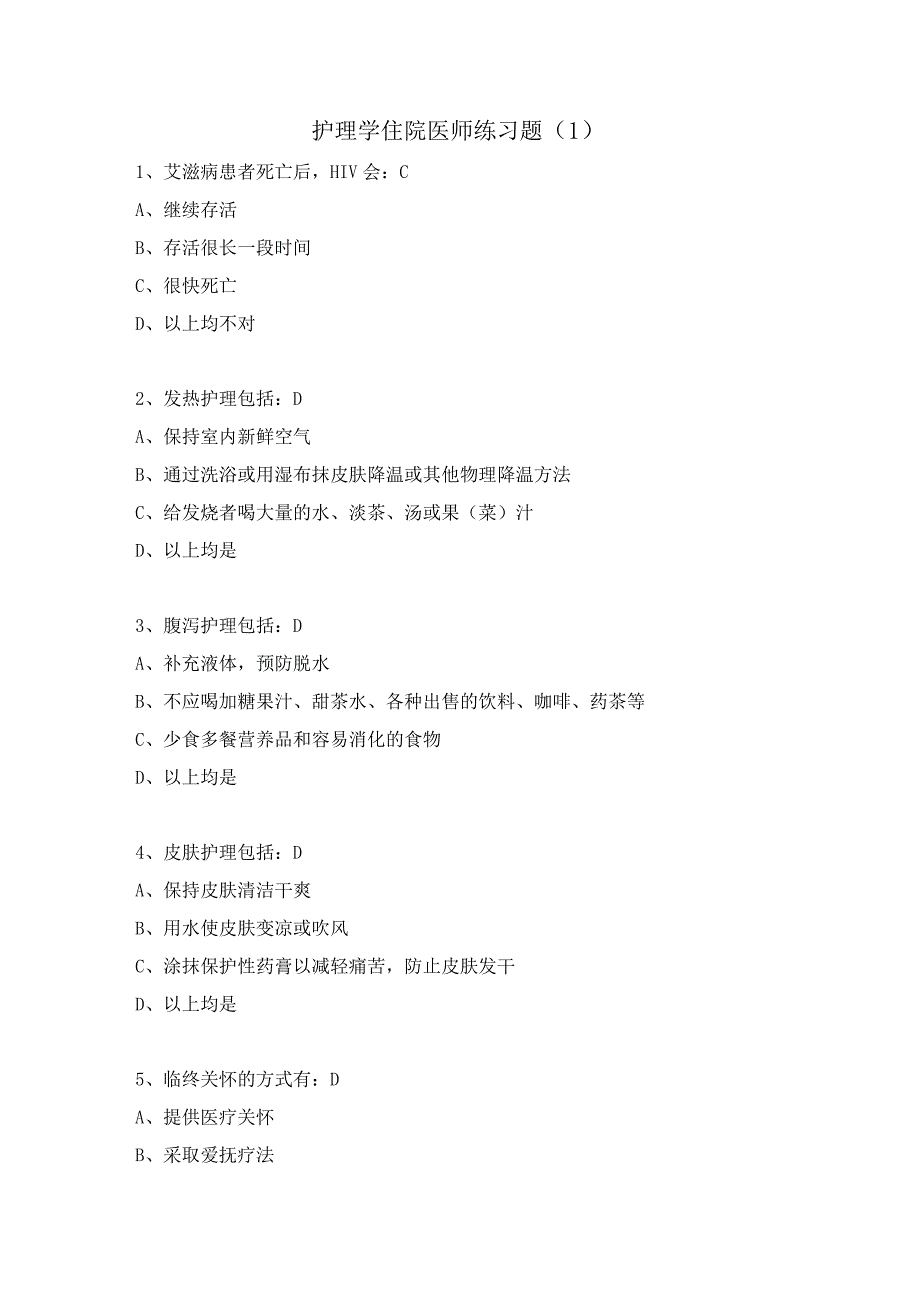 护理学住院医师练习题（1）

1、艾滋病患者死亡后，HIV 会：C

A、继续存活

B、存活很长一段时间

C、很快死亡

D、以上均不对

2、发热护理包括：D

A、保持室内新鲜空气

B、通过洗浴或用湿布抹皮肤降温或其他物理降温方法

C、给发烧者喝大量的水、淡茶、汤或果（菜）汁

D、以上均是

3、腹泻护理包括：D

A、补充液体，预防脱水

B、不应喝加糖果汁、甜茶水、各种出售的饮料、咖啡、药茶等

C、少食多餐营养品和容易消化的食物

D、以上均是

4、皮肤护理包括：D

A、保持皮肤清洁干爽

B、用水使皮肤变凉或吹风

C、涂抹保护性药膏以减轻痛苦，防止皮肤发干

D、以上均是

5、临终关怀的方式有：D

A、提供医疗关怀

B、采取爱抚疗法